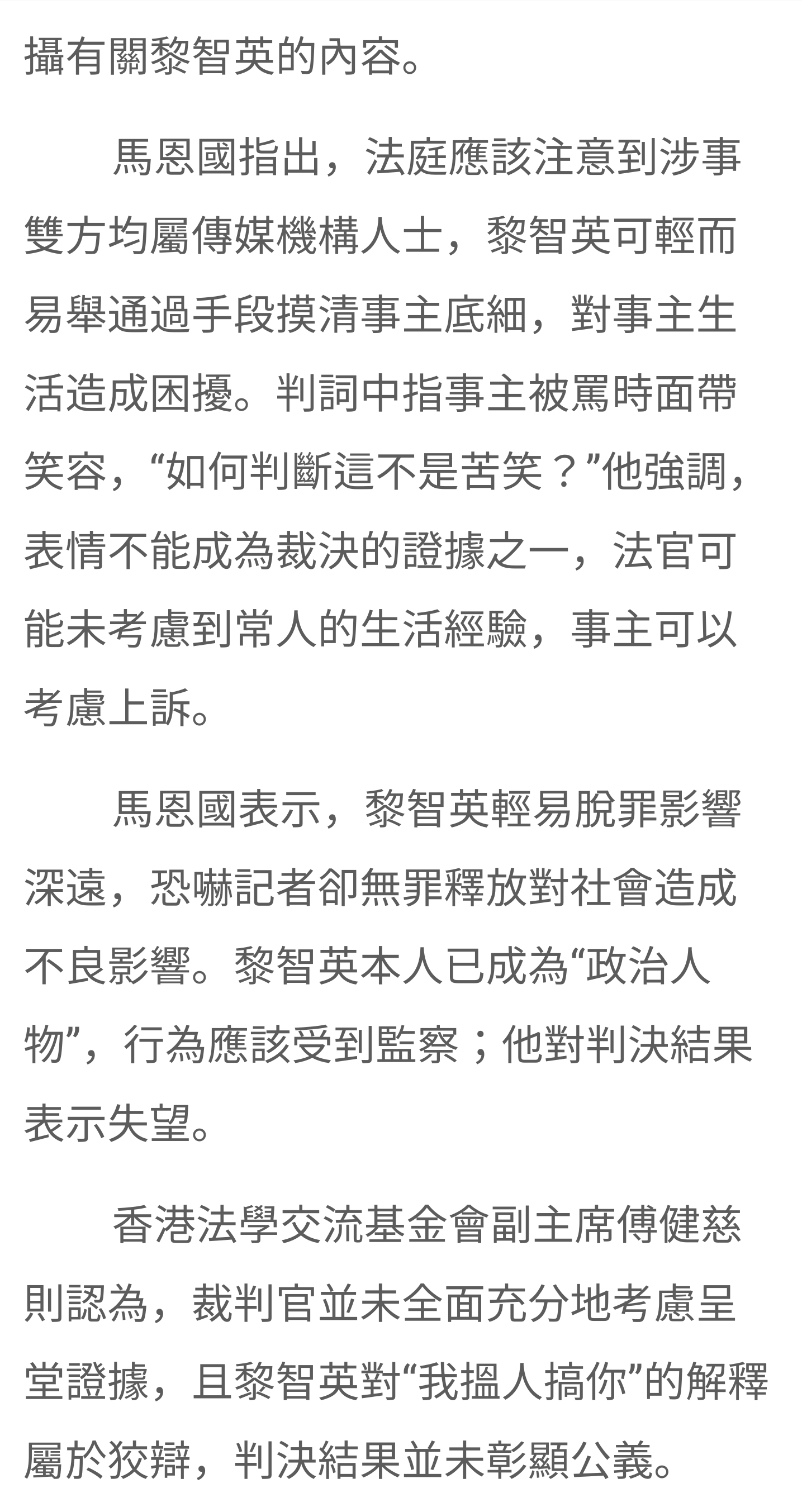 攝有關黎智英的內容。

馬恩國指出，法庭應該注意到涉事雙方均屬傳媒機構人士，黎智英可輕而易舉通過手段摸清事主底細，對事主生活造成困擾。判詞中指事主被罵時面帶笑容，“如何判斷這不是苦笑？”他強調，表情不能成為裁決的證據之一，法官可能未考慮到常人的生活經驗，事主可以考慮上訴。

馬恩國表示，黎智英輕易脫罪影響深遠，恐嚇記者卻無罪釋放對社會造成不良影響。黎智英本人已成為“政治人物”，行為應該受到監察；他對判決結果表示失望。

香港法學交流基金會副主席傅健慈則認為，裁判官並未全面充分地考慮呈堂證據，且黎智英對“我搵人搞你”的解釋屬於狡辯，判決結果並未彰顯公義。